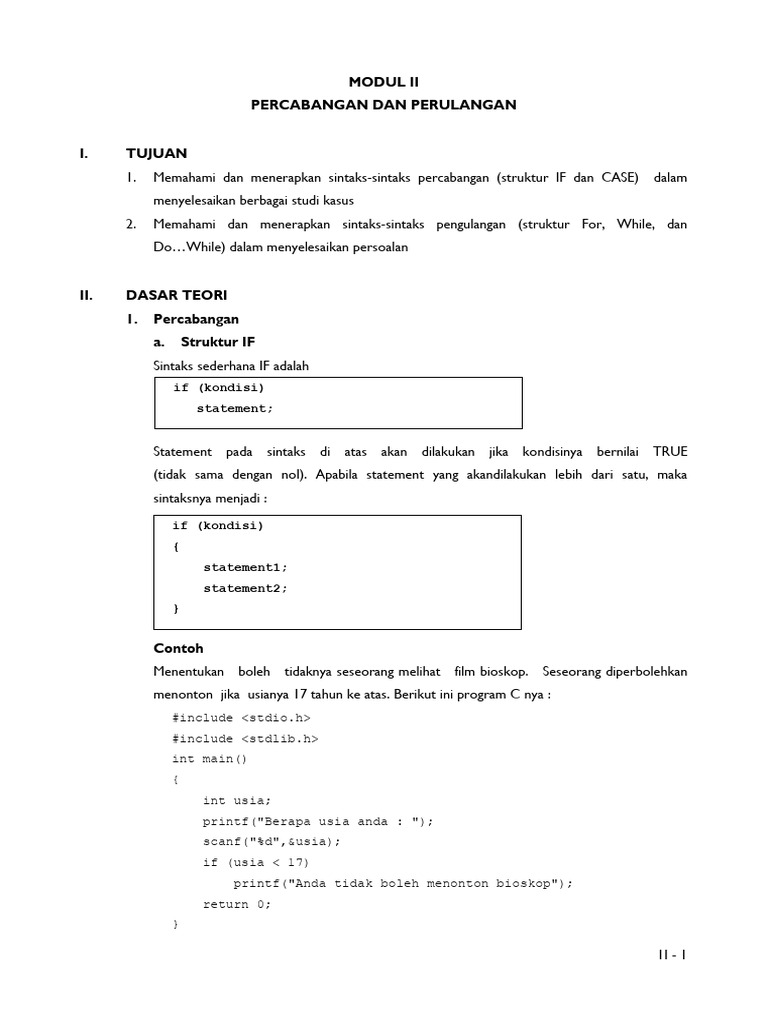 MODUL II
PERCABANGAN DAN PERULANGAN

I. TUJUAN

1. Memahami dan menerapkan sintaks-sintaks percabangan (struktur IF dan CASE) dalam menyelesaikan berbagai studi kasus
2. Memahami dan menerapkan sintaks-sintaks pengulangan (struktur For, While, dan Do…While) dalam menyelesaikan persoalan

II. DASAR TEORI

1. Percabangan

a. Struktur IF

Sintaks sederhana IF adalah

if (kondisi)
statement;

Statement pada sintaks di atas akan dilakukan jika kondisinya bernilai TRUE (tidak sama dengan nol). Apabila statement yang akandilakukan lebih dari satu, maka sintaksnya menjadi :

if (kondisi)
{
statement1;
statement2;
}

Contoh

Menentukan boleh tidaknya seseorang melihat film bioskop. Seseorang diperbolehkan menonton jika usianya 17 tahun ke atas. Berikut ini program C nya :

#include <stdio.h>
#include <stdlib.h>
int main()
{
int usia;
printf("Berapa usia anda : ");
scanf("%d",&usia);
if (usia < 17)
printf("Anda tidak boleh menonton bioskop");
return 0;
}

II - 1